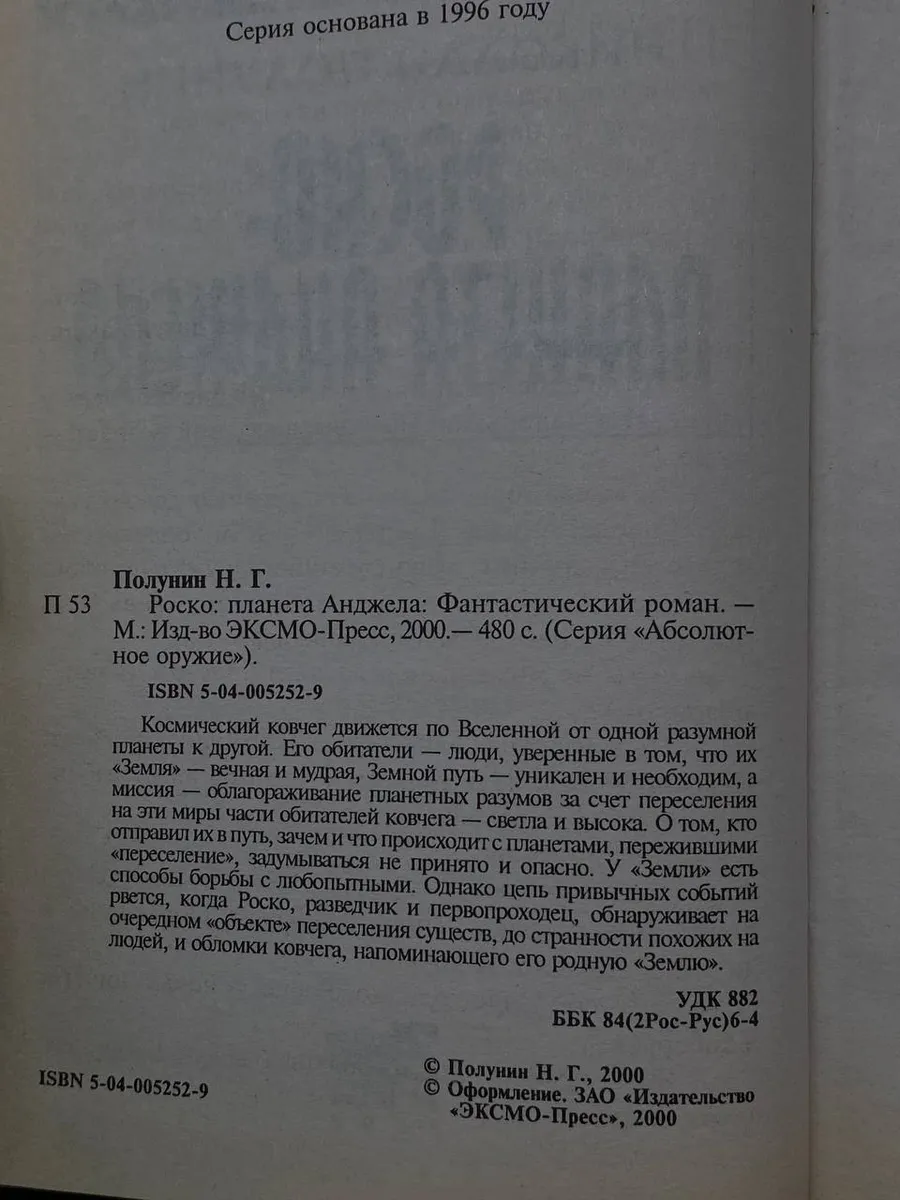 Серия основана в 1996 году

Полунин Н. Г.

П 53 Роско: планета Анджела: Фантастический роман. — М.: Изд-во ЭКСМО-Пресс, 2000.— 480 с. (Серия «Абсолютное оружие»).

ISBN 5-04-005252-9

Космический ковчег движется по Вселенной от одной разумной планеты к другой. Его обитатели — люди, уверенные в том, что их «Земля» — вечная и мудрая, Земной путь — уникален и необходим, а миссия — облагораживание планетных разумов за счет переселения на эти миры части обитателей ковчега — светла и высока. О том, кто отправил их в путь, зачем и что происходит с планетами, пережившими «переселение», задумываться не принято и опасно. У «Земли» есть способы борьбы с любопытными. Однако цепь привычных событий рвется, когда Роско, разведчик и первопроходец, обнаруживает на очередном «объекте» переселения существ, до странности похожих на людей, и обломки ковчега, напоминающего его родную «Землю».

УДК 882
ББК 84(2Рос-Рус)6-4

ISBN 5-04-005252-9

© Полунин Н. Г., 2000
© Оформление. ЗАО «Издательство «ЭКСМО-Пресс», 2000